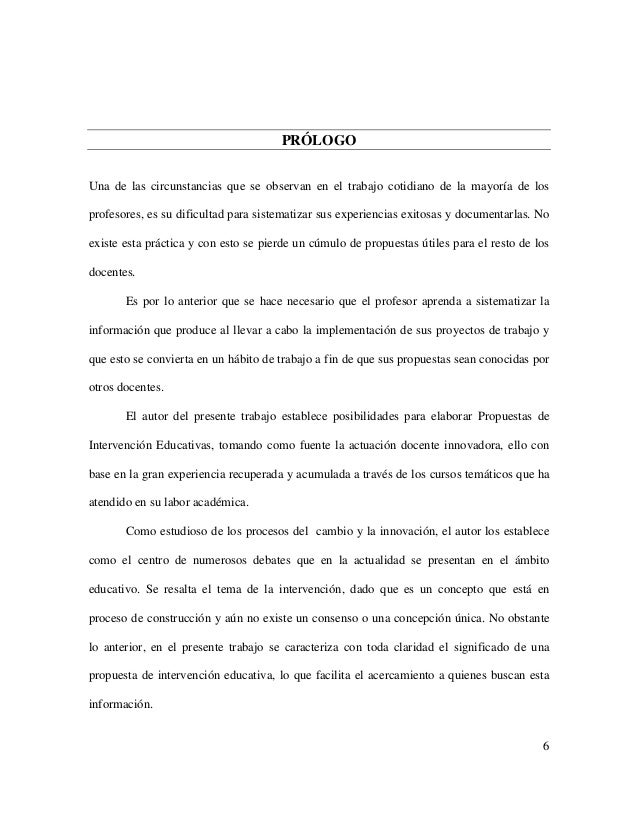 PRÓLOGO

Una de las circunstancias que se observan en el trabajo cotidiano de la mayoría de los profesores, es su dificultad para sistematizar sus experiencias exitosas y documentarlas. No existe esta práctica y con esto se pierde un cúmulo de propuestas útiles para el resto de los docentes.

Es por lo anterior que se hace necesario que el profesor aprenda a sistematizar la información que produce al llevar a cabo la implementación de sus proyectos de trabajo y que esto se convierta en un hábito de trabajo a fin de que sus propuestas sean conocidas por otros docentes.

El autor del presente trabajo establece posibilidades para elaborar Propuestas de Intervención Educativas, tomando como fuente la actuación docente innovadora, ello con base en la gran experiencia recuperada y acumulada a través de los cursos temáticos que ha atendido en su labor académica.

Como estudioso de los procesos del cambio y la innovación, el autor los establece como el centro de numerosos debates que en la actualidad se presentan en el ámbito educativo. Se resalta el tema de la intervención, dado que es un concepto que está en proceso de construcción y aún no existe un consenso o una concepción única. No obstante lo anterior, en el presente trabajo se caracteriza con toda claridad el significado de una propuesta de intervención educativa, lo que facilita el acercamiento a quienes buscan esta información.

6